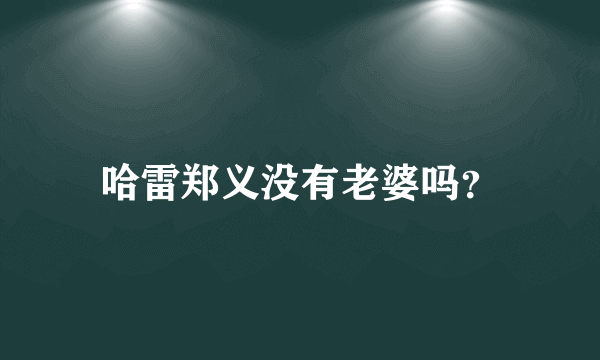 哈雷郑义没有老婆吗?